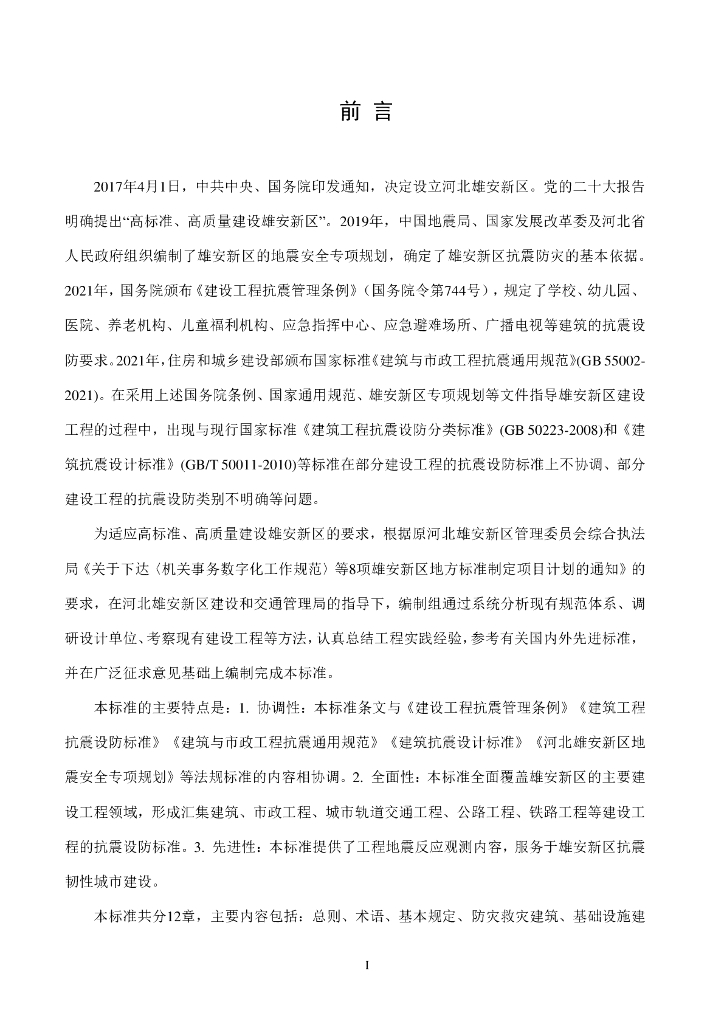 前 言

2017年4月1日，中共中央、国务院印发通知，决定设立河北雄安新区。党的二十大报告明确提出“高标准、高质量建设雄安新区”。2019年，中国地震局、国家发展改革委及河北省人民政府组织编制了雄安新区的地震安全专项规划，确定了雄安新区抗震防灾的基本依据。2021年，国务院颁布《建设工程抗震管理条例》（国务院令第744号），规定了学校、幼儿园、医院、养老机构、儿童福利机构、应急指挥中心、应急避难场所、广播电视等建筑的抗震设防要求。2021年，住房和城乡建设部颁布国家标准《建筑与市政工程抗震通用规范》(GB 55002-2021)。在采用上述国务院条例、国家通用规范、雄安新区专项规划等文件指导雄安新区建设工程的过程中，出现与现行国家标准《建筑工程抗震设防分类标准》(GB 50223-2008)和《建筑抗震设计标准》(GB/T 50011-2010)等标准在部分建设工程的抗震设防标准上不协调、部分建设工程的抗震设防类别不明确等问题。

为适应高标准、高质量建设雄安新区的要求，根据原河北雄安新区管理委员会综合执法局《关于下达〈机关事务数字化工作规范〉等8项雄安新区地方标准制定项目计划的通知》的要求，在河北雄安新区建设和交通管理局的指导下，编制组通过系统分析现有规范体系、调研设计单位、考察现有建设工程等方法，认真总结工程实践经验，参考有关国内外先进标准，并在广泛征求意见基础上编制完成本标准。

本标准的主要特点是：1. 协调性：本标准条文与《建设工程抗震管理条例》《建筑工程抗震设防标准》《建筑与市政工程抗震通用规范》《建筑抗震设计标准》《河北雄安新区地震安全专项规划》等法规标准的内容相协调。2. 全面性：本标准全面覆盖雄安新区的主要建设工程领域，形成汇集建筑、市政工程、城市轨道交通工程、公路工程、铁路工程等建设工程的抗震设防标准。3. 先进性：本标准提供了工程地震反应观测内容，服务于雄安新区抗震韧性城市建设。

本标准共分12章，主要内容包括：总则、术语、基本规定、防灾救灾建筑、基础设施建

I